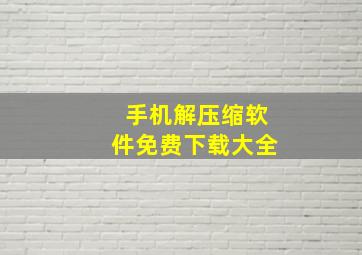 手机解压缩软件免费下载大全